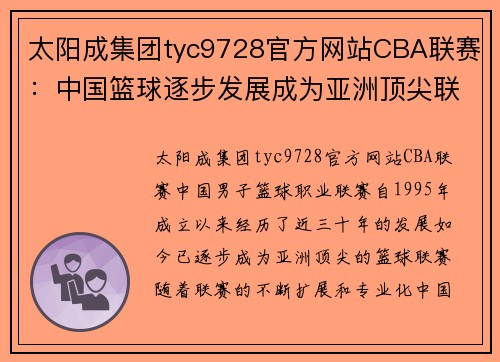 太阳成集团tyc9728官方网站CBA联赛：中国篮球逐步发展成为亚洲顶尖联

太阳成集团tyc9728官方网站CBA联赛中国男子篮球职业联赛自1995年成立以来经历了近三十年的发展如今已逐步成为亚洲顶尖的篮球联赛随着联赛的不断扩展和专业化中国